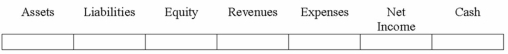 | Assets | Liabilities | Equity | Revenues | Expenses | Net Income | Cash |
|---|---|---|---|---|---|---|
| | | | | | | |